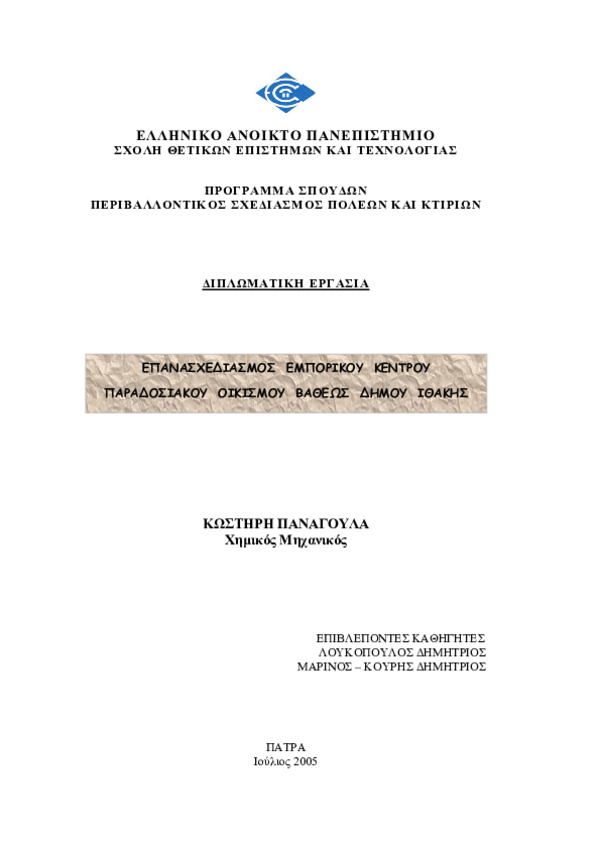 ΕΛΛΗΝΙΚΟ ΑΝΟΙΚΤΟ ΠΑΝΕΠΙΣΤΗΜΙΟ
ΣΧΟΛΗ ΘΕΤΙΚΩΝ ΕΠΙΣΤΗΜΩΝ ΚΑΙ ΤΕΧΝΟΛΟΓΙΑΣ

ΠΡΟΓΡΑΜΜΑ ΣΠΟΥΔΩΝ
ΠΕΡΙΒΑΛΛΟΝΤΙΚΟΣ ΣΧΕΔΙΑΣΜΟΣ ΠΟΛΕΩΝ ΚΑΙ ΚΤΙΡΙΩΝ

ΔΙΠΛΩΜΑΤΙΚΗ ΕΡΓΑΣΙΑ

ΕΠΑΝΑΣΧΕΔΙΑΣΜΟΣ ΕΜΠΟΡΙΚΟΥ ΚΕΝΤΡΟΥ ΠΑΡΑΔΟΣΙΑΚΟΥ ΟΙΚΙΣΜΟΥ ΒΑΘΕΩΣ ΔΗΜΟΥ ΙΘΑΚΗΣ

ΚΩΣΤΗΡΗ ΠΑΝΑΓΟΥΛΑ
Χημικός Μηχανικός

ΕΠΙΒΛΕΠΟΝΤΕΣ ΚΑΘΗΓΗΤΕΣ
ΛΟΥΚΟΠΟΥΛΟΣ ΔΗΜΗΤΡΙΟΣ
ΜΑΡΙΝΟΣ – ΚΟΥΡΗΣ ΔΗΜΗΤΡΙΟΣ

ΠΑΤΡΑ
Ιούλιος 2005